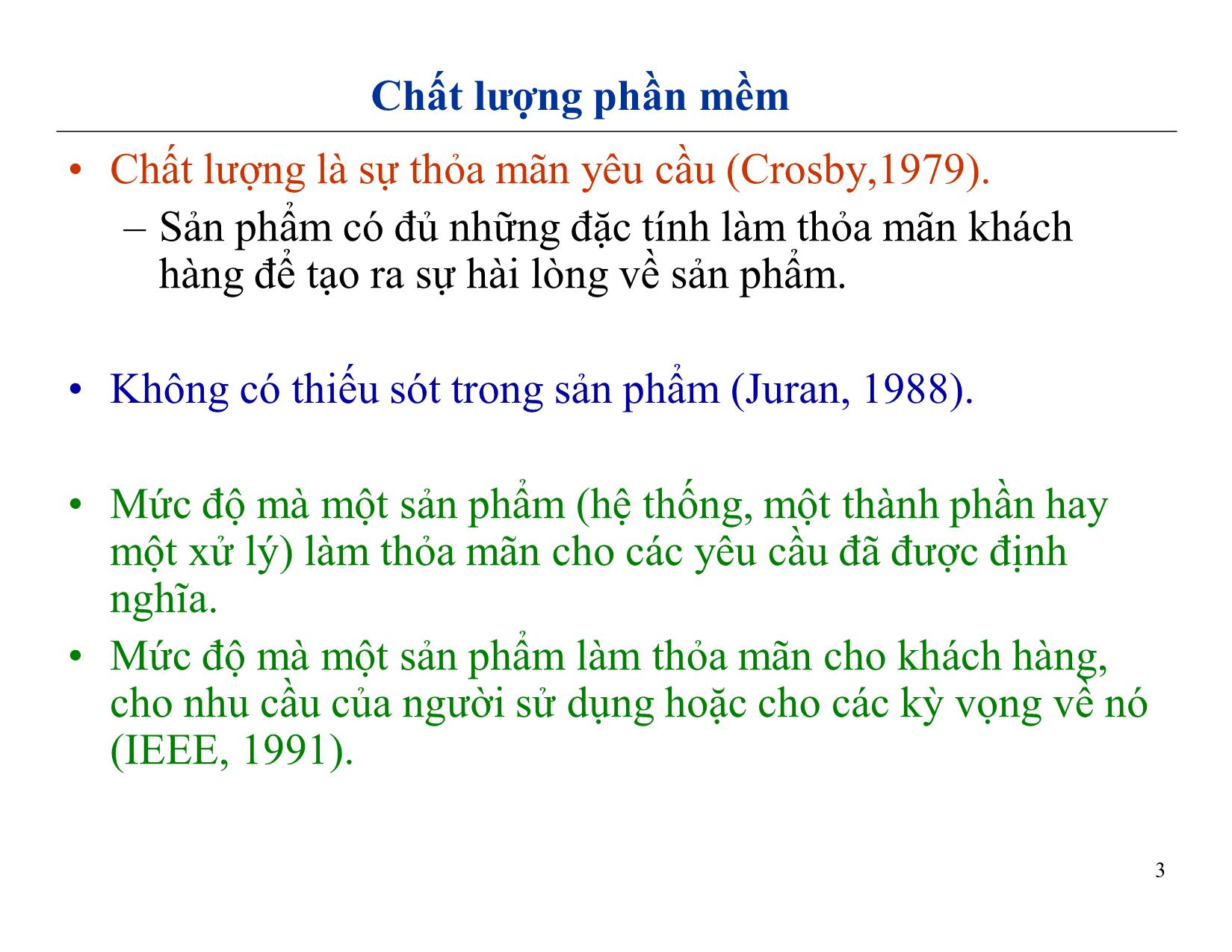 Chất lượng phần mềm

• Chất lượng là sự thỏa mãn yêu cầu (Crosby,1979).
– Sản phẩm có đủ những đặc tính làm thỏa mãn khách hàng để tạo ra sự hài lòng về sản phẩm.

• Không có thiếu sót trong sản phẩm (Juran, 1988).

• Mức độ mà một sản phẩm (hệ thống, một thành phần hay một xử lý) làm thỏa mãn cho các yêu cầu đã được định nghĩa.
• Mức độ mà một sản phẩm làm thỏa mãn cho khách hàng, cho nhu cầu của người sử dụng hoặc cho các kỳ vọng về nó (IEEE, 1991).

3